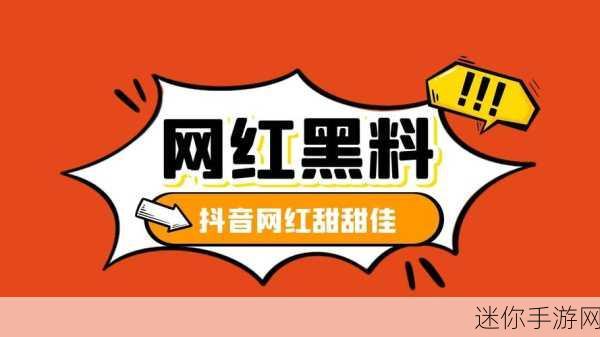 !!!

网红黑料

抖音网红甜甜佳

迷你手游网